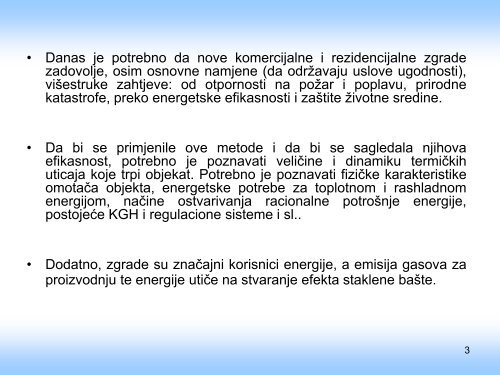 • Danas je potrebno da nove komercijalne i rezidencijalne zgrade zadovolje, osim osnovne namjene (da održavaju uslove ugodnosti), višestruke zahtjeve: od otpornosti na požar i poplavu, prirodne katastrofe, preko energetske efikasnosti i zaštite životne sredine.

• Da bi se primjenile ove metode i da bi se sagledala njihova efikasnost, potrebno je poznavati veličine i dinamiku termičkih uticaja koje trpi objekat. Potrebno je poznavati fizičke karakteristike omotača objekta, energetske potrebe za toplotnom i rashladnom energijom, načine ostvarivanja racionalne potrošnje energije, postojeće KGH i regulacione sisteme i sl..

• Dodatno, zgrade su značajni korisnici energije, a emisija gasova za proizvodnju te energije utiče na stvaranje efekta staklene bašte.

3